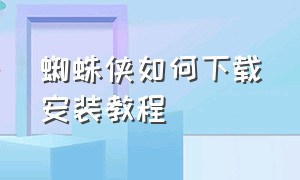 蜘蛛侠如何下载安装教程